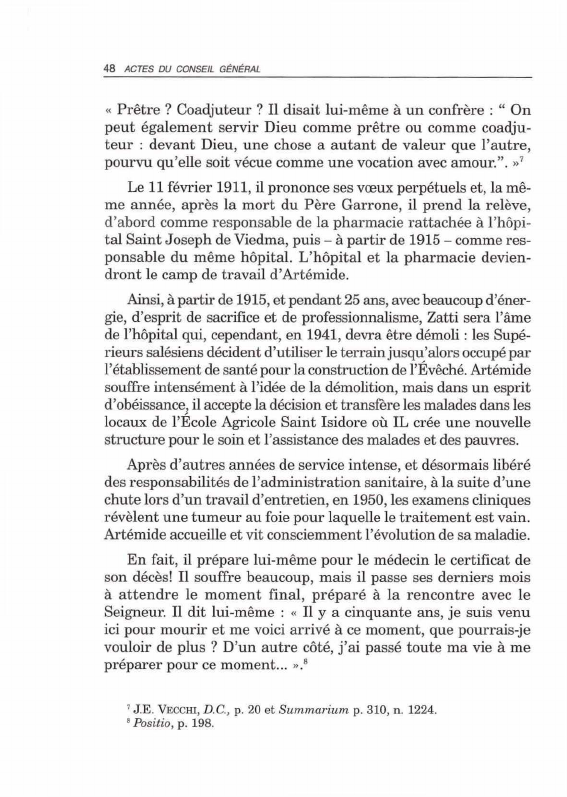 48 ACTES DU CONSEIL GÉNÉRAL

« Prêtre ? Coadjuteur ? Il disait lui-même à un confrère : “ On peut également servir Dieu comme prêtre ou comme coadjuteur : devant Dieu, une chose a autant de valeur que l'autre, pourvu qu'elle soit vécue comme une vocation avec amour.”. »$^7$

Le 11 février 1911, il prononce ses vœux perpétuels et, la même année, après la mort du Père Garrone, il prend la relève, d'abord comme responsable de la pharmacie rattachée à l'hôpital Saint Joseph de Viedma, puis – à partir de 1915 – comme responsable du même hôpital. L'hôpital et la pharmacie deviendront le camp de travail d'Artémide.

Ainsi, à partir de 1915, et pendant 25 ans, avec beaucoup d'énergie, d'esprit de sacrifice et de professionnalisme, Zatti sera l'âme de l'hôpital qui, cependant, en 1941, devra être démoli : les Supérieurs salésiens décident d'utiliser le terrain jusqu'alors occupé par l'établissement de santé pour la construction de l'Évêché. Artémide souffre intensément à l'idée de la démolition, mais dans un esprit d'obéissance, il accepte la décision et transfère les malades dans les locaux de l'École Agricole Saint Isidore où IL crée une nouvelle structure pour le soin et l'assistance des malades et des pauvres.

Après d'autres années de service intense, et désormais libéré des responsabilités de l'administration sanitaire, à la suite d'une chute lors d'un travail d'entretien, en 1950, les examens cliniques révèlent une tumeur au foie pour laquelle le traitement est vain. Artémide accueille et vit consciemment l'évolution de sa maladie.

En fait, il prépare lui-même pour le médecin le certificat de son décès! Il souffre beaucoup, mais il passe ses derniers mois à attendre le moment final, préparé à la rencontre avec le Seigneur. Il dit lui-même : « Il y a cinquante ans, je suis venu ici pour mourir et me voici arrivé à ce moment, que pourrais-je vouloir de plus ? D'un autre côté, j'ai passé toute ma vie à me préparer pour ce moment... ».$^8$

$^7$ J.E. VECCHI, D.C., p. 20 et Summarium p. 310, n. 1224.
$^8$ Positio, p. 198.